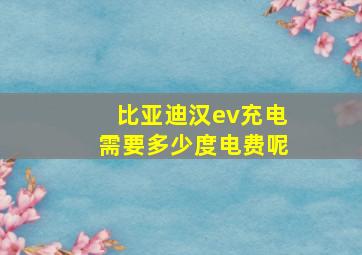 比亚迪汉ev充电
需要多少度电费呢